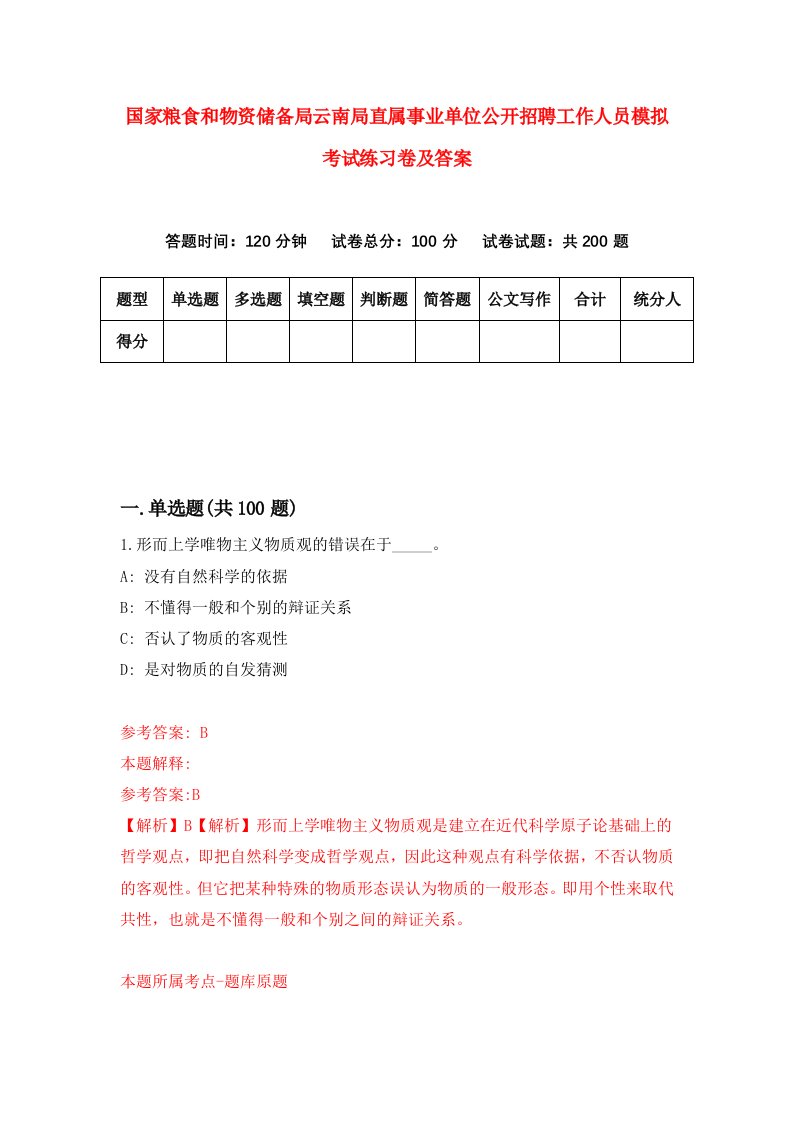 国家粮食和物资储备局云南局直属事业单位公开招聘工作人员模拟考试练习卷及答案

答题时间：120 分钟　试卷总分：100 分　试卷试题：共 200 题

| 题型 | 单选题 | 多选题 | 填空题 | 判断题 | 简答题 | 公文写作 | 合计 | 统分人 |
|---|---|---|---|---|---|---|---|---|
| 得分 | | | | | | | | |

一.单选题(共 100 题)

1.形而上学唯物主义物质观的错误在于_____。
A: 没有自然科学的依据
B: 不懂得一般和个别的辩证关系
C: 否认了物质的客观性
D: 是对物质的自发猜测

参考答案: B
本题解释:
参考答案:B
【解析】B【解析】形而上学唯物主义物质观是建立在近代科学原子论基础上的哲学观点，即把自然科学变成哲学观点，因此这种观点有科学依据，不否认物质的客观性。但它把某种特殊的物质形态误认为物质的一般形态。即用个性来取代共性，也就是不懂得一般和个别之间的辩证关系。

本题所属考点-题库原题